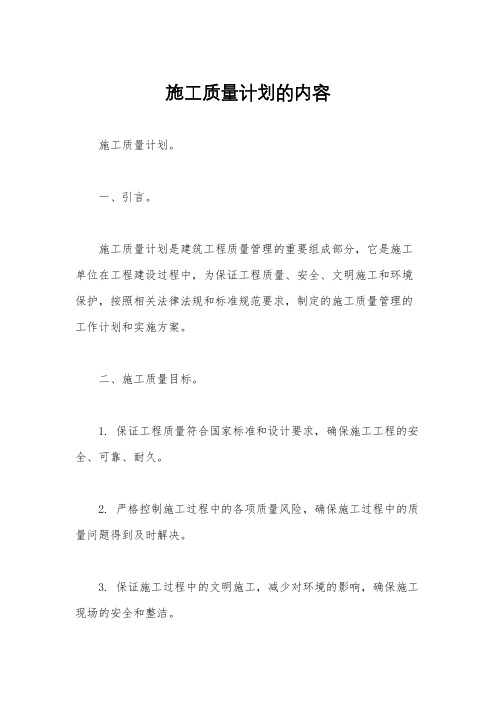 施工质量计划的内容

施工质量计划。

一、引言。

施工质量计划是建筑工程质量管理的重要组成部分，它是施工单位在工程建设过程中，为保证工程质量、安全、文明施工和环境保护，按照相关法律法规和标准规范要求，制定的施工质量管理的工作计划和实施方案。

二、施工质量目标。

1. 保证工程质量符合国家标准和设计要求，确保施工工程的安全、可靠、耐久。

2. 严格控制施工过程中的各项质量风险，确保施工过程中的质量问题得到及时解决。

3. 保证施工过程中的文明施工，减少对环境的影响，确保施工现场的安全和整洁。